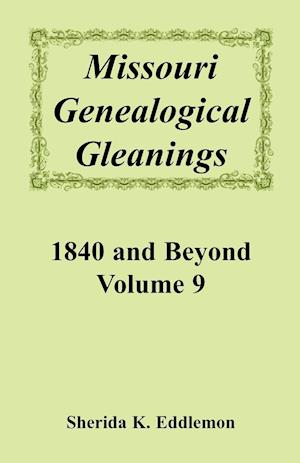 Missouri Genealogical Gleanings

1840 and Beyond
Volume 9

Sherida K. Eddlemon